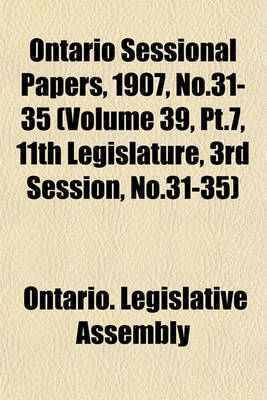 Ontario Sessional Papers, 1907, No.31-35 (Volume 39, Pt.7, 11th Legislature, 3rd Session, No.31-35)

Ontario. Legislative Assembly